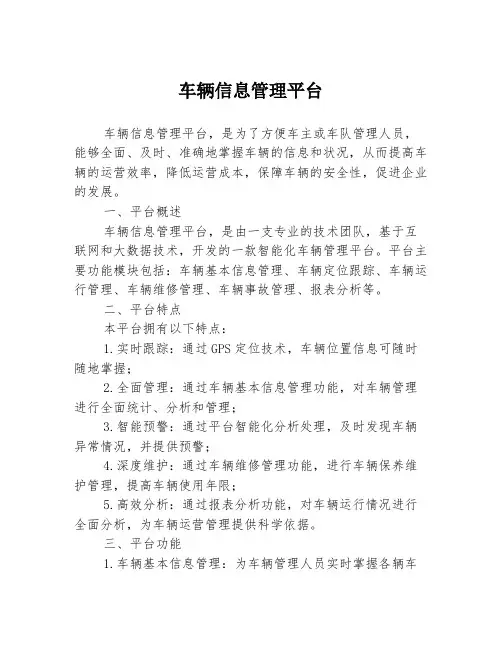 车辆信息管理平台

车辆信息管理平台，是为了方便车主或车队管理人员，能够全面、及时、准确地掌握车辆的信息和状况，从而提高车辆的运营效率，降低运营成本，保障车辆的安全性，促进企业的发展。

一、平台概述

车辆信息管理平台，是由一支专业的技术团队，基于互联网和大数据技术，开发的一款智能化车辆管理平台。平台主要功能模块包括：车辆基本信息管理、车辆定位跟踪、车辆运行管理、车辆维修管理、车辆事故管理、报表分析等。

二、平台特点

本平台拥有以下特点：

1.实时跟踪：通过GPS定位技术，车辆位置信息可随时随地掌握；

2.全面管理：通过车辆基本信息管理功能，对车辆管理进行全面统计、分析和管理；

3.智能预警：通过平台智能化分析处理，及时发现车辆异常情况，并提供预警；

4.深度维护：通过车辆维修管理功能，进行车辆保养维护管理，提高车辆使用年限；

5.高效分析：通过报表分析功能，对车辆运行情况进行全面分析，为车辆运营管理提供科学依据。

三、平台功能

1.车辆基本信息管理：为车辆管理人员实时掌握各辆车